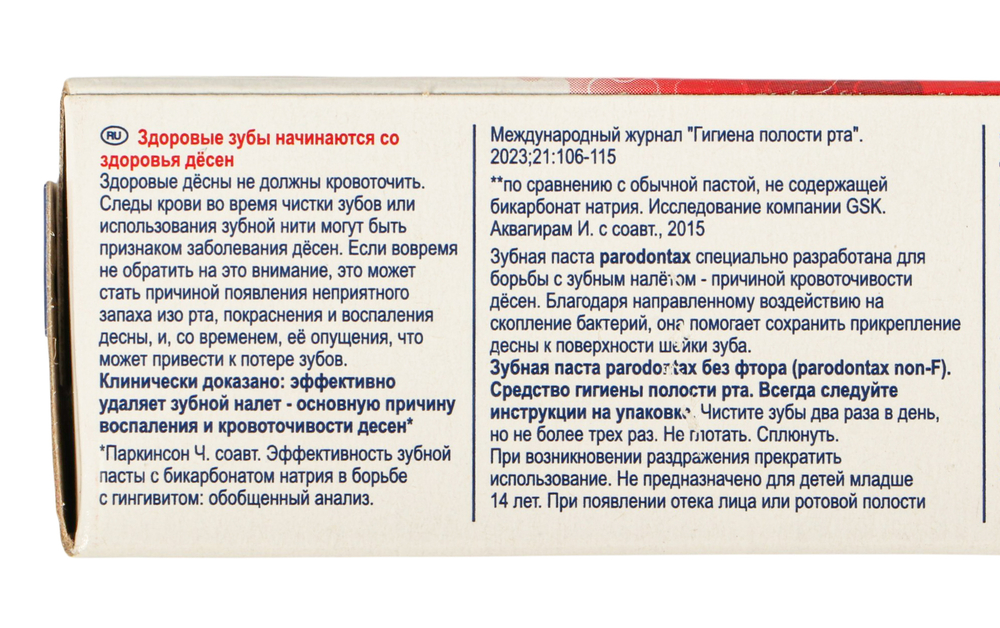 RU Здоровые зубы начинаются со здоровья дёсен

Здоровые дёсны не должны кровоточить. Следы крови во время чистки зубов или использования зубной нити могут быть признаком заболевания дёсен. Если вовремя не обратить на это внимание, это может стать причиной появления неприятного запаха изо рта, покраснения и воспаления десны, и, со временем, её опущения, что может привести к потере зубов.

Клинически доказано: эффективно удаляет зубной налет - основную причину воспаления и кровоточивости десен*

*Паркинсон Ч. соавт. Эффективность зубной пасты с бикарбонатом натрия в борьбе с гингивитом: обобщенный анализ.

Международный журнал "Гигиена полости рта". 2023;21:106-115

**по сравнению с обычной пастой, не содержащей бикарбонат натрия. Исследование компании GSK. Аквагирам И. с соавт., 2015

Зубная паста parodontax специально разработана для борьбы с зубным налётом - причиной кровоточивости дёсен. Благодаря направленному воздействию на скопление бактерий, она помогает сохранить прикрепление десны к поверхности шейки зуба.

Зубная паста parodontax без фтора (parodontax non-F). Средство гигиены полости рта. Всегда следуйте инструкции на упаковке. Чистите зубы два раза в день, но не более трех раз. Не глотать. Сплюнуть.

При возникновении раздражения прекратить использование. Не предназначено для детей младше 14 лет. При появлении отека лица или ротовой полости